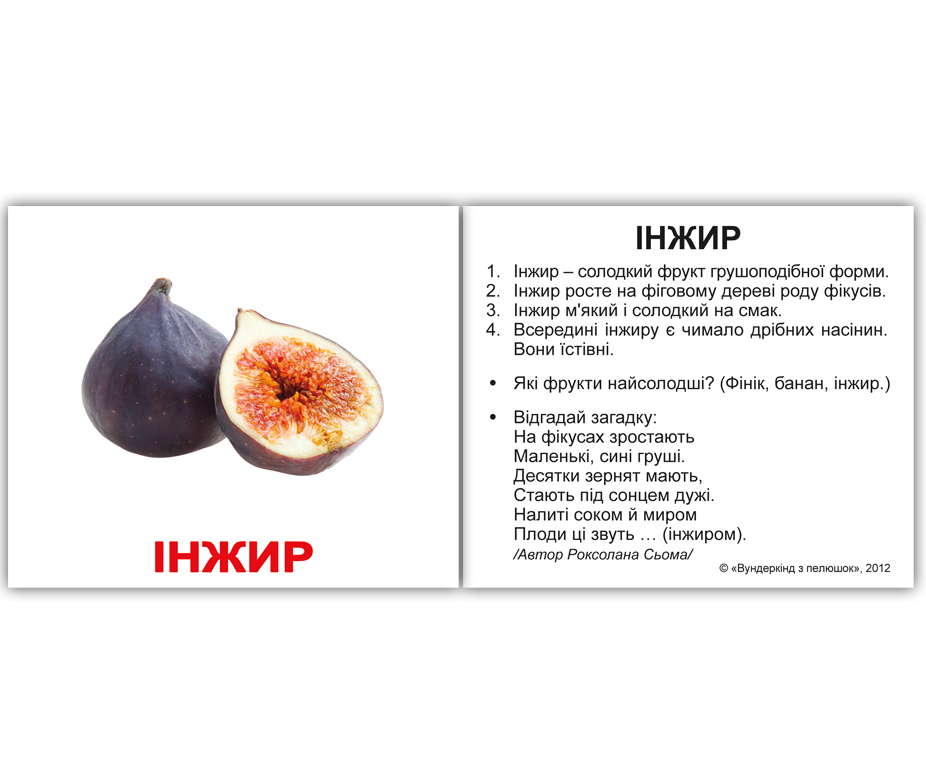 ІНЖИР

ІНЖИР

1. Інжир – солодкий фрукт грушоподібної форми.
2. Інжир росте на фіговому дереві роду фікусів.
3. Інжир м'який і солодкий на смак.
4. Всередині інжиру є чимало дрібних насінин. Вони їстівні.

• Які фрукти найсолодші? (Фінік, банан, інжир.)

• Відгадай загадку:
На фікусах зростають
Маленькі, сині груші.
Десятки зернят мають,
Стають під сонцем дужі.
Налиті соком й миром
Плоди ці звуть … (інжиром).
/Автор Роксолана Сьома/

© «Вундеркінд з пелюшок», 2012